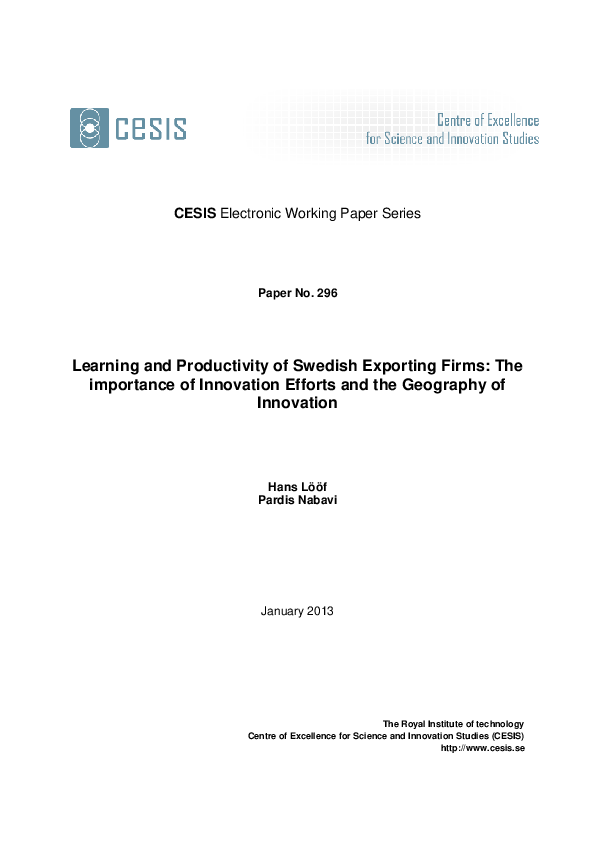 CESIS

Centre of Excellence for Science and Innovation Studies

CESIS Electronic Working Paper Series

Paper No. 296

Learning and Productivity of Swedish Exporting Firms: The importance of Innovation Efforts and the Geography of Innovation

Hans Lööf
Pardis Nabavi

January 2013

The Royal Institute of technology
Centre of Excellence for Science and Innovation Studies (CESIS)
http://www.cesis.se